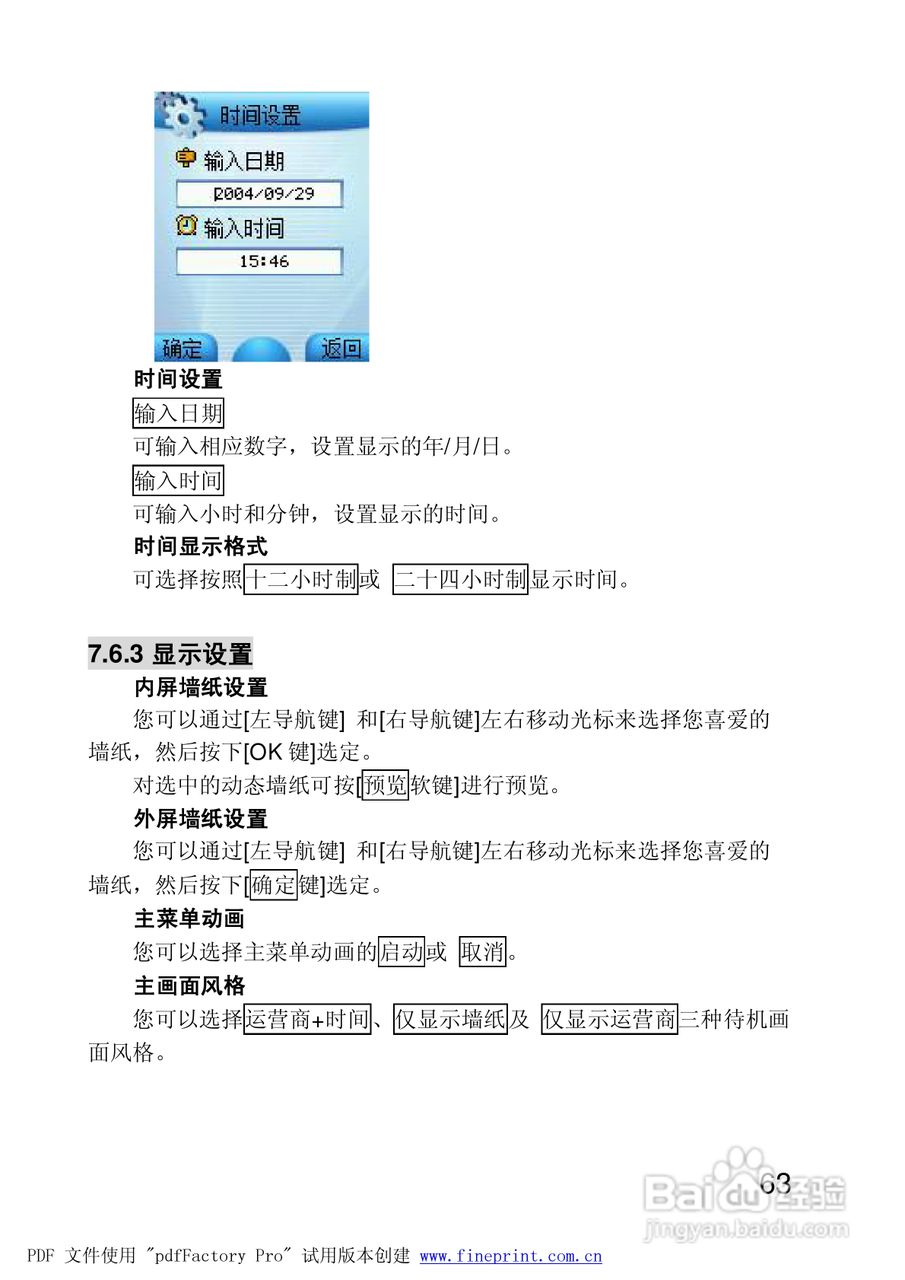 时间设置
输入日期
2004/09/29
输入时间
15:46
确定 返回

时间设置
输入日期
可输入相应数字，设置显示的年/月/日。
输入时间
可输入小时和分钟，设置显示的时间。
时间显示格式
可选择按照十二小时制或 二十四小时制显示时间。

7.6.3 显示设置
内屏墙纸设置
您可以通过[左导航键] 和[右导航键]左右移动光标来选择您喜爱的墙纸，然后按下[OK 键]选定。
对选中的动态墙纸可按[预览软键]进行预览。
外屏墙纸设置
您可以通过[左导航键] 和[右导航键]左右移动光标来选择您喜爱的墙纸，然后按下[确定键]选定。
主菜单动画
您可以选择主菜单动画的启动或 取消。
主画面风格
您可以选择运营商+时间、仅显示墙纸及 仅显示运营商三种待机画面风格。

63
Baidu经验
jingyan.baidu.com
PDF 文件使用 "pdfFactory Pro" 试用版本创建 www.fineprint.com.cn